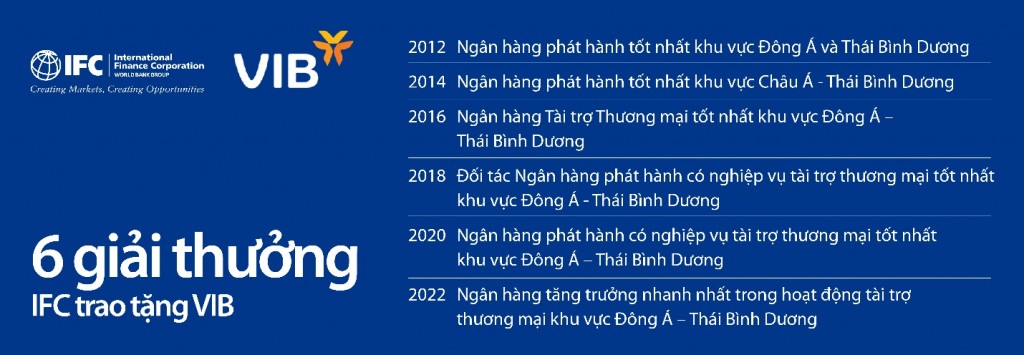 IFC International Finance Corporation WORLD BANK GROUP
Creating Markets, Creating Opportunities

VIB

6 giải thưởng
IFC trao tặng VIB

2012 Ngân hàng phát hành tốt nhất khu vực Đông Á và Thái Bình Dương

2014 Ngân hàng phát hành tốt nhất khu vực Châu Á - Thái Bình Dương

2016 Ngân hàng Tài trợ Thương mại tốt nhất khu vực Đông Á – Thái Bình Dương

2018 Đối tác Ngân hàng phát hành có nghiệp vụ tài trợ thương mại tốt nhất khu vực Đông Á - Thái Bình Dương

2020 Ngân hàng phát hành có nghiệp vụ tài trợ thương mại tốt nhất khu vực Đông Á – Thái Bình Dương

2022 Ngân hàng tăng trưởng nhanh nhất trong hoạt động tài trợ thương mại khu vực Đông Á – Thái Bình Dương